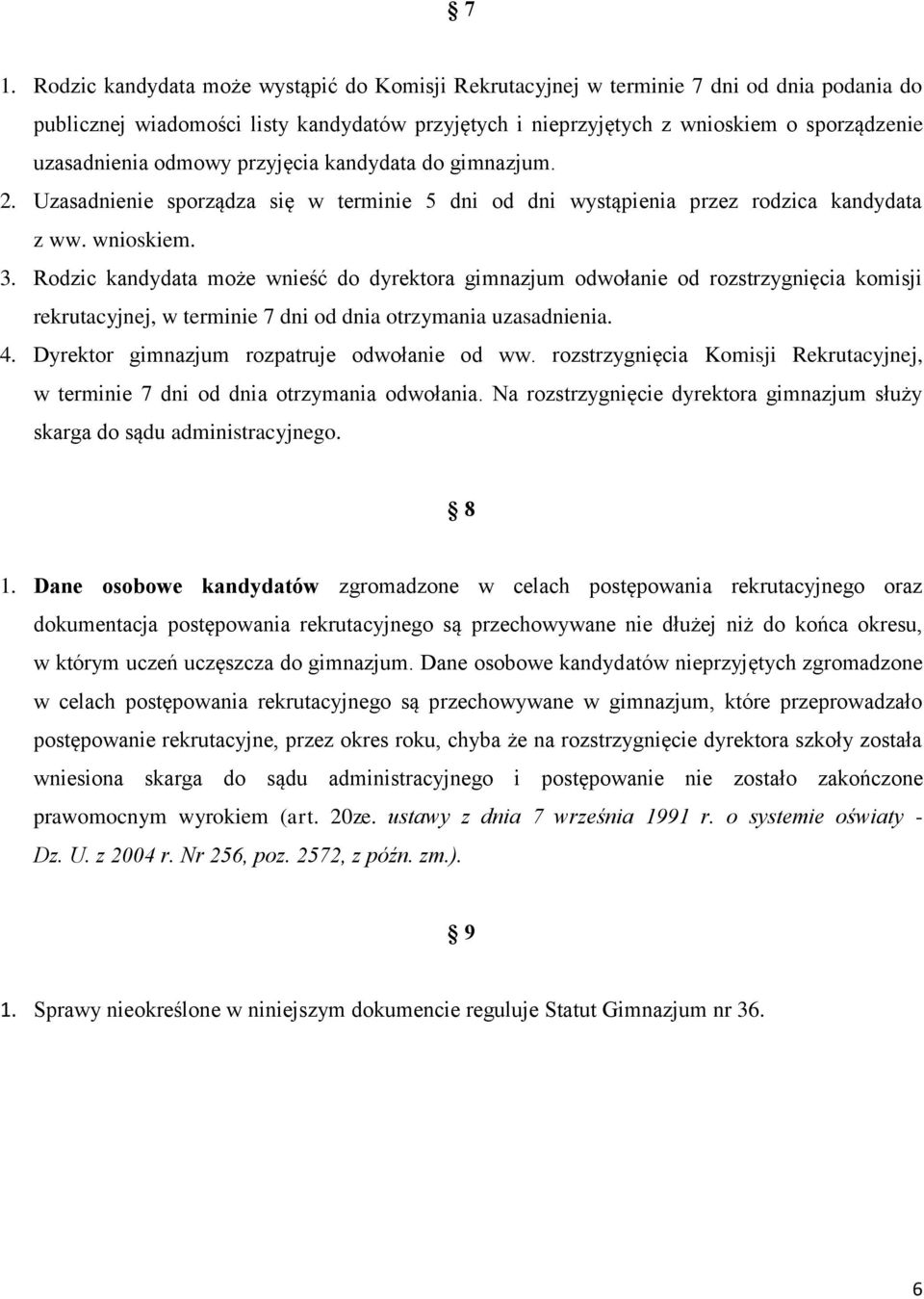 § 7

1. Rodzic kandydata może wystąpić do Komisji Rekrutacyjnej w terminie 7 dni od dnia podania do publicznej wiadomości listy kandydatów przyjętych i nieprzyjętych z wnioskiem o sporządzenie uzasadnienia odmowy przyjęcia kandydata do gimnazjum.
2. Uzasadnienie sporządza się w terminie 5 dni od dni wystąpienia przez rodzica kandydata z ww. wnioskiem.
3. Rodzic kandydata może wnieść do dyrektora gimnazjum odwołanie od rozstrzygnięcia komisji rekrutacyjnej, w terminie 7 dni od dnia otrzymania uzasadnienia.
4. Dyrektor gimnazjum rozpatruje odwołanie od ww. rozstrzygnięcia Komisji Rekrutacyjnej, w terminie 7 dni od dnia otrzymania odwołania. Na rozstrzygnięcie dyrektora gimnazjum służy skarga do sądu administracyjnego.

§ 8

1. Dane osobowe kandydatów zgromadzone w celach postępowania rekrutacyjnego oraz dokumentacja postępowania rekrutacyjnego są przechowywane nie dłużej niż do końca okresu, w którym uczeń uczęszcza do gimnazjum. Dane osobowe kandydatów nieprzyjętych zgromadzone w celach postępowania rekrutacyjnego są przechowywane w gimnazjum, które przeprowadzało postępowanie rekrutacyjne, przez okres roku, chyba że na rozstrzygnięcie dyrektora szkoły została wniesiona skarga do sądu administracyjnego i postępowanie nie zostało zakończone prawomocnym wyrokiem (art. 20ze. ustawy z dnia 7 września 1991 r. o systemie oświaty - Dz. U. z 2004 r. Nr 256, poz. 2572, z późn. zm.).

§ 9

1. Sprawy nieokreślone w niniejszym dokumencie reguluje Statut Gimnazjum nr 36.

6